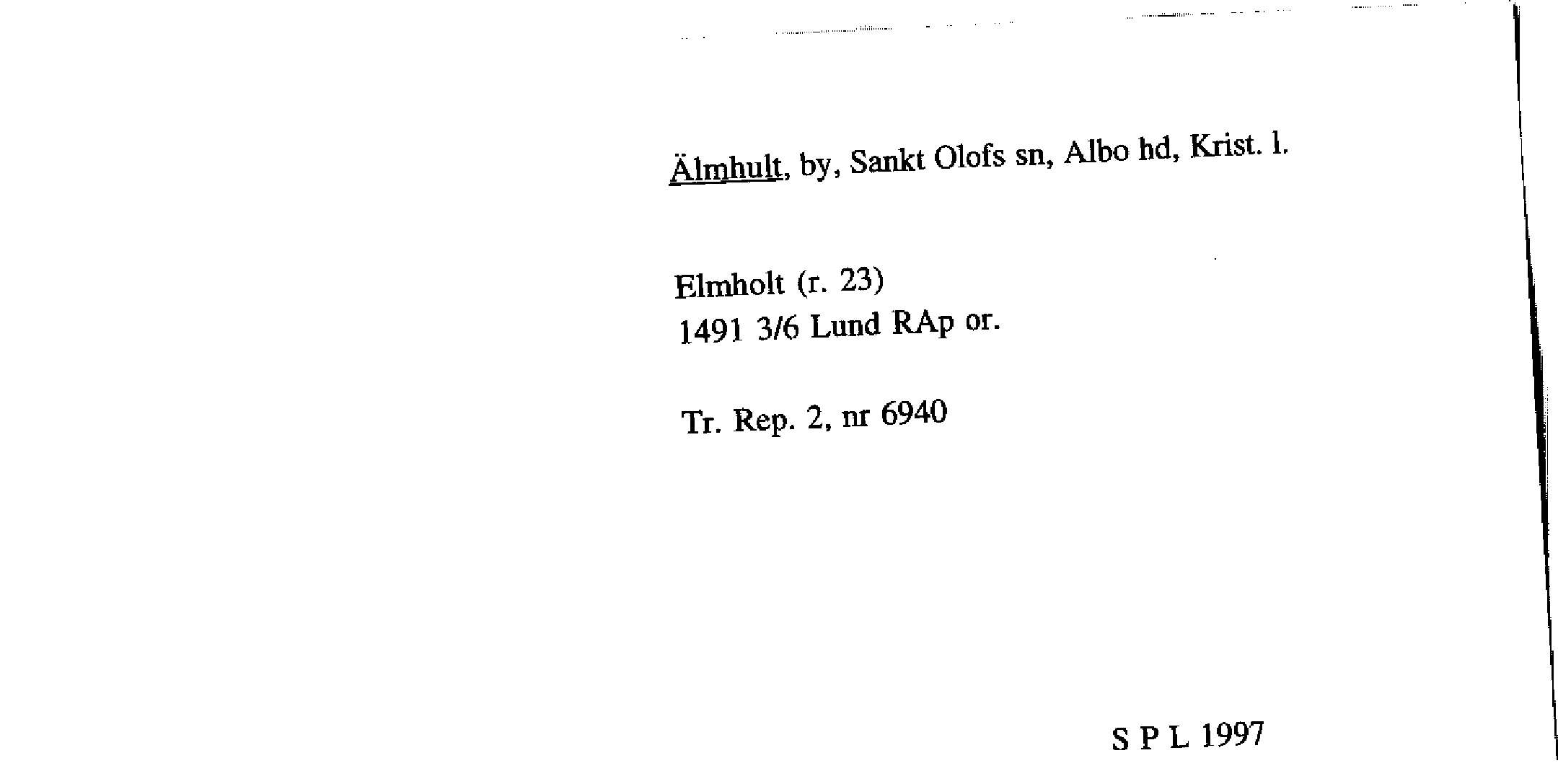 Älmhult, by, Sankt Olofs sn, Albo hd, Krist. l.

Elmholt (r. 23)
1491 3/6 Lund RAp or.

Tr. Rep. 2, nr 6940

S P L 1997